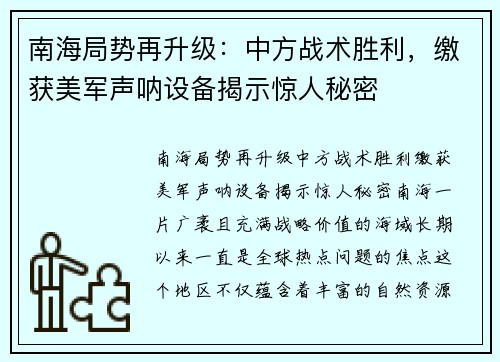 南海局势再升级：中方战术胜利，缴获美军声呐设备揭示惊人秘密

南海局势再升级中方战术胜利缴获美军声呐设备揭示惊人秘密南海一片广袤且充满战略价值的海域长期以来一直是全球热点问题的焦点这个地区不仅蕴含着丰富的自然资源